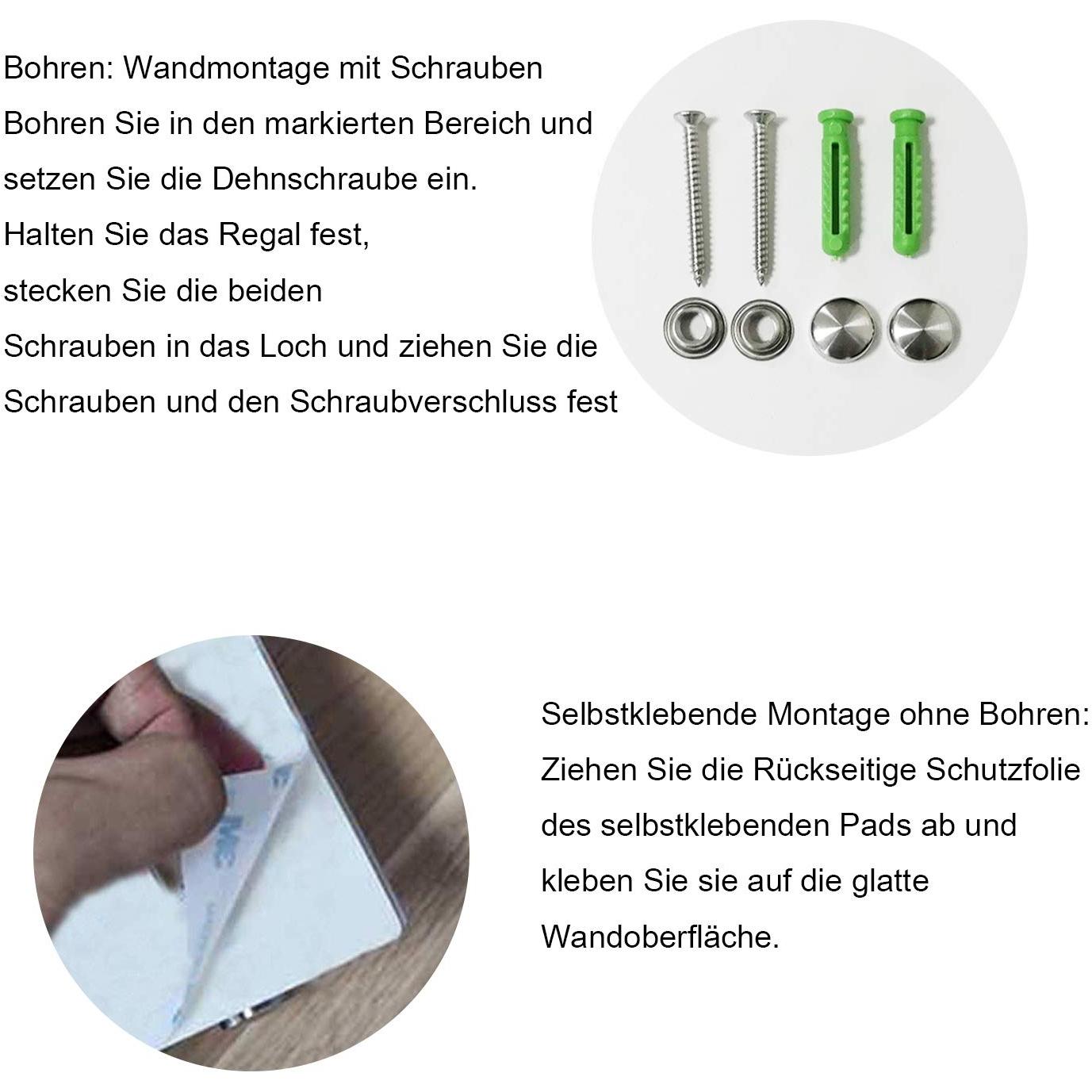 Bohren: Wandmontage mit Schrauben
Bohren Sie in den markierten Bereich und setzen Sie die Dehnschraube ein.
Halten Sie das Regal fest,
stecken Sie die beiden
Schrauben in das Loch und ziehen Sie die Schrauben und den Schraubverschluss fest

Selbstklebende Montage ohne Bohren:
Ziehen Sie die Rückseitige Schutzfolie des selbstklebenden Pads ab und kleben Sie sie auf die glatte Wandoberfläche.